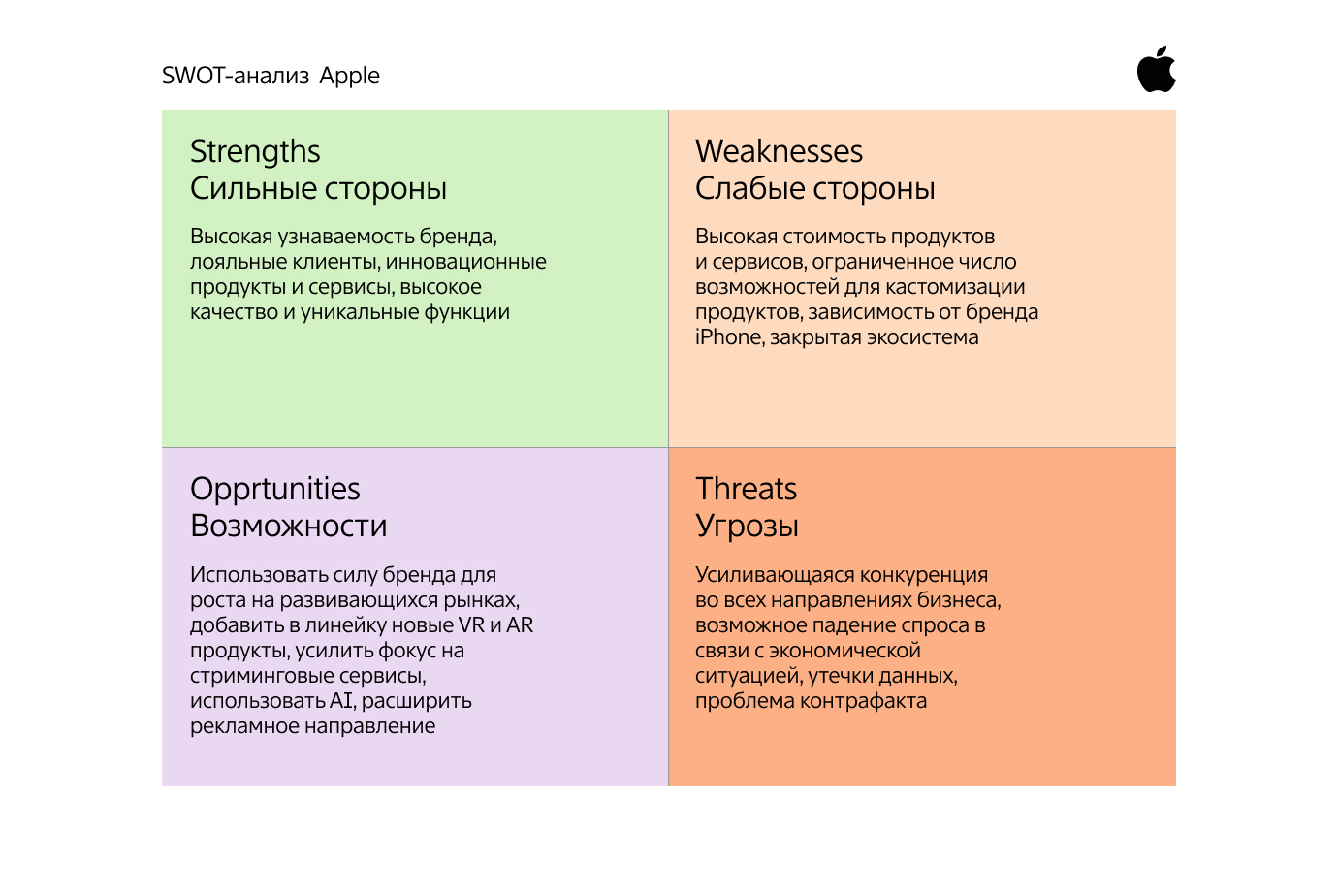 SWOT-анализ Apple

Strengths
Сильные стороны

Высокая узнаваемость бренда, лояльные клиенты, инновационные продукты и сервисы, высокое качество и уникальные функции

Weaknesses
Слабые стороны

Высокая стоимость продуктов и сервисов, ограниченное число возможностей для кастомизации продуктов, зависимость от бренда iPhone, закрытая экосистема

Opprtunities
Возможности

Использовать силу бренда для роста на развивающихся рынках, добавить в линейку новые VR и AR продукты, усилить фокус на стриминговые сервисы, использовать AI, расширить рекламное направление

Threats
Угрозы

Усиливающаяся конкуренция во всех направлениях бизнеса, возможное падение спроса в связи с экономической ситуацией, утечки данных, проблема контрафакта